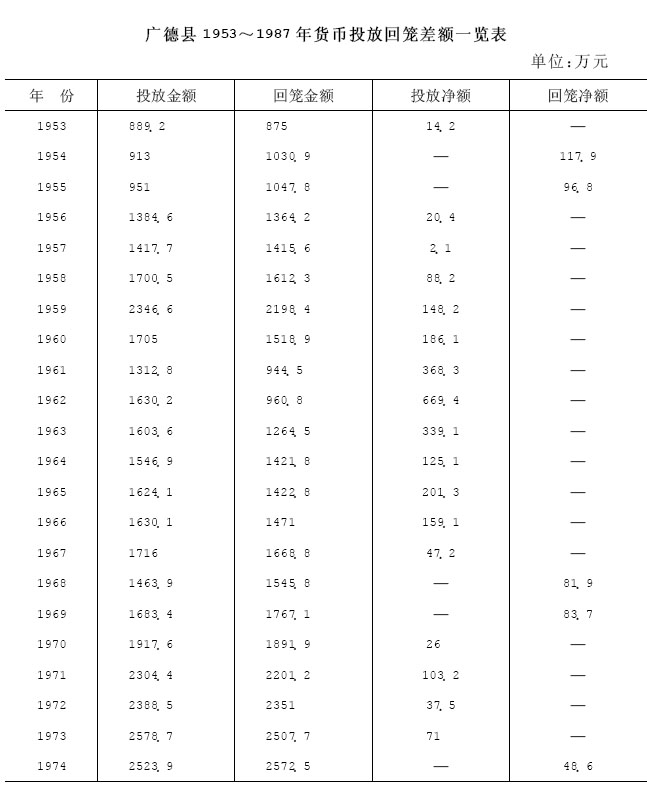 广德县 1953～1987 年货币投放回笼差额一览表

单位：万元

| 年　份 | 投放金额 | 回笼金额 | 投放净额 | 回笼净额 |
|---|---|---|---|---|
| 1953 | 889.2 | 875 | 14.2 | — |
| 1954 | 913 | 1030.9 | — | 117.9 |
| 1955 | 951 | 1047.8 | — | 96.8 |
| 1956 | 1384.6 | 1364.2 | 20.4 | — |
| 1957 | 1417.7 | 1415.6 | 2.1 | — |
| 1958 | 1700.5 | 1612.3 | 88.2 | — |
| 1959 | 2346.6 | 2198.4 | 148.2 | — |
| 1960 | 1705 | 1518.9 | 186.1 | — |
| 1961 | 1312.8 | 944.5 | 368.3 | — |
| 1962 | 1630.2 | 960.8 | 669.4 | — |
| 1963 | 1603.6 | 1264.5 | 339.1 | — |
| 1964 | 1546.9 | 1421.8 | 125.1 | — |
| 1965 | 1624.1 | 1422.8 | 201.3 | — |
| 1966 | 1630.1 | 1471 | 159.1 | — |
| 1967 | 1716 | 1668.8 | 47.2 | — |
| 1968 | 1463.9 | 1545.8 | — | 81.9 |
| 1969 | 1683.4 | 1767.1 | — | 83.7 |
| 1970 | 1917.6 | 1891.9 | 26 | — |
| 1971 | 2304.4 | 2201.2 | 103.2 | — |
| 1972 | 2388.5 | 2351 | 37.5 | — |
| 1973 | 2578.7 | 2507.7 | 71 | — |
| 1974 | 2523.9 | 2572.5 | — | 48.6 |